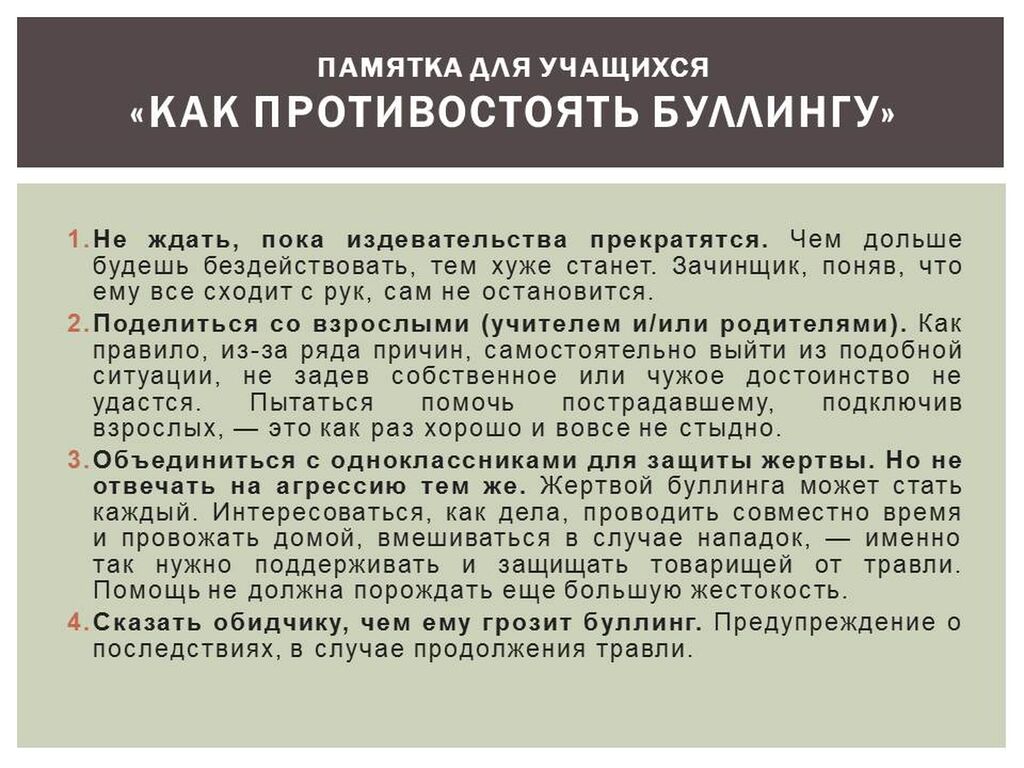 ПАМЯТКА ДЛЯ УЧАЩИХСЯ
«КАК ПРОТИВОСТОЯТЬ БУЛЛИНГУ»

1. Не ждать, пока издевательства прекратятся. Чем дольше будешь бездействовать, тем хуже станет. Зачинщик, поняв, что ему все сходит с рук, сам не остановится.

2. Поделиться со взрослыми (учителем и/или родителями). Как правило, из-за ряда причин, самостоятельно выйти из подобной ситуации, не задев собственное или чужое достоинство не удастся. Пытаться помочь пострадавшему, подключив взрослых, — это как раз хорошо и вовсе не стыдно.

3. Объединиться с одноклассниками для защиты жертвы. Но не отвечать на агрессию тем же. Жертвой буллинга может стать каждый. Интересоваться, как дела, проводить совместно время и провожать домой, вмешиваться в случае нападок, — именно так нужно поддерживать и защищать товарищей от травли. Помощь не должна порождать еще большую жестокость.

4. Сказать обидчику, чем ему грозит буллинг. Предупреждение о последствиях, в случае продолжения травли.